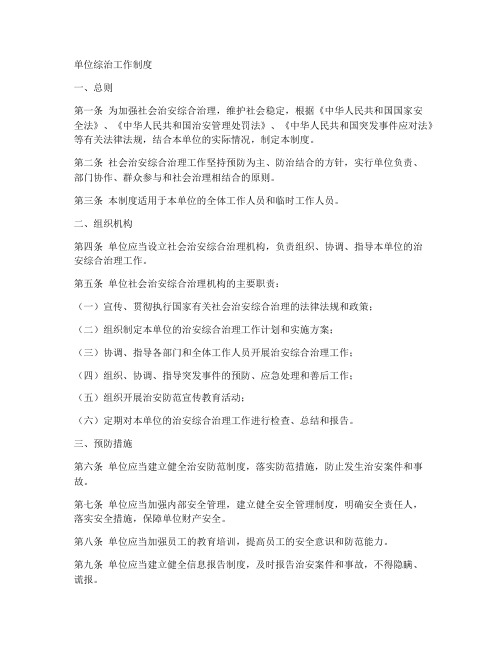 单位综治工作制度

一、总则

第一条 为加强社会治安综合治理，维护社会稳定，根据《中华人民共和国国家安全法》、《中华人民共和国治安管理处罚法》、《中华人民共和国突发事件应对法》等有关法律法规，结合本单位的实际情况，制定本制度。

第二条 社会治安综合治理工作坚持预防为主、防治结合的方针，实行单位负责、部门协作、群众参与和社会治理相结合的原则。

第三条 本制度适用于本单位的全体工作人员和临时工作人员。

二、组织机构

第四条 单位应当设立社会治安综合治理机构，负责组织、协调、指导本单位的治安综合治理工作。

第五条 单位社会治安综合治理机构的主要职责：

（一）宣传、贯彻执行国家有关社会治安综合治理的法律法规和政策；

（二）组织制定本单位的治安综合治理工作计划和实施方案；

（三）协调、指导各部门和全体工作人员开展治安综合治理工作；

（四）组织、协调、指导突发事件的预防、应急处理和善后工作；

（五）组织开展治安防范宣传教育活动；

（六）定期对本单位的治安综合治理工作进行检查、总结和报告。

三、预防措施

第六条 单位应当建立健全治安防范制度，落实防范措施，防止发生治安案件和事故。

第七条 单位应当加强内部安全管理，建立健全安全管理制度，明确安全责任人，落实安全措施，保障单位财产安全。

第八条 单位应当加强员工的教育培训，提高员工的安全意识和防范能力。

第九条 单位应当建立健全信息报告制度，及时报告治安案件和事故，不得隐瞒、谎报。